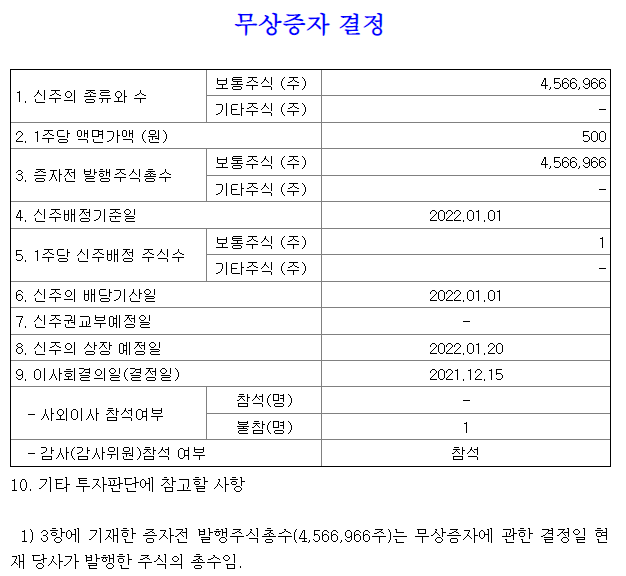 무상증자 결정

| 1. 신주의 종류와 수 | 보통주식 (주) | 4,566,966 |
|---|---|---|
| | 기타주식 (주) | - |
| 2. 1주당 액면가액 (원) | | 500 |
| 3. 증자전 발행주식총수 | 보통주식 (주) | 4,566,966 |
| | 기타주식 (주) | - |
| 4. 신주배정기준일 | | 2022.01.01 |
| 5. 1주당 신주배정 주식수 | 보통주식 (주) | 1 |
| | 기타주식 (주) | - |
| 6. 신주의 배당기산일 | | 2022.01.01 |
| 7. 신주권교부예정일 | | - |
| 8. 신주의 상장 예정일 | | 2022.01.20 |
| 9. 이사회결의일(결정일) | | 2021.12.15 |
| - 사외이사 참석여부 | 참석(명) | - |
| | 불참(명) | 1 |
| - 감사(감사위원)참석 여부 | | 참석 |

10. 기타 투자판단에 참고할 사항

1) 3항에 기재한 증자전 발행주식총수(4,566,966주)는 무상증자에 관한 결정일 현재 당사가 발행한 주식의 총수임.